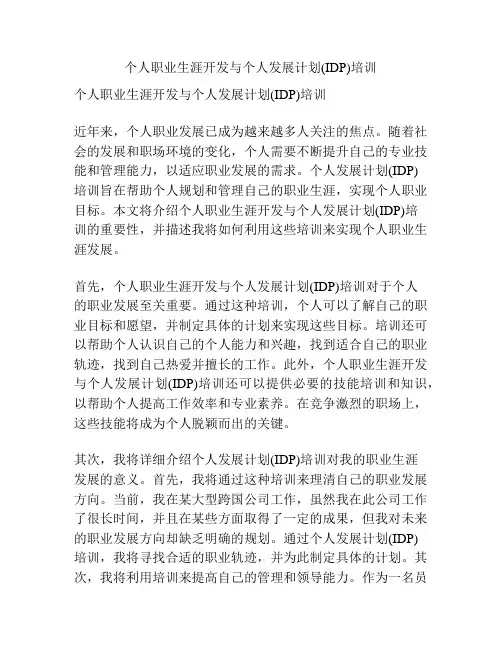 个人职业生涯开发与个人发展计划(IDP)培训

个人职业生涯开发与个人发展计划(IDP)培训

近年来，个人职业发展已成为越来越多人关注的焦点。随着社会的发展和职场环境的变化，个人需要不断提升自己的专业技能和管理能力，以适应职业发展的需求。个人发展计划(IDP)培训旨在帮助个人规划和管理自己的职业生涯，实现个人职业目标。本文将介绍个人职业生涯开发与个人发展计划(IDP)培训的重要性，并描述我将如何利用这些培训来实现个人职业生涯发展。

首先，个人职业生涯开发与个人发展计划(IDP)培训对于个人的职业发展至关重要。通过这种培训，个人可以了解自己的职业目标和愿望，并制定具体的计划来实现这些目标。培训还可以帮助个人认识自己的个人能力和兴趣，找到适合自己的职业轨迹，找到自己热爱并擅长的工作。此外，个人职业生涯开发与个人发展计划(IDP)培训还可以提供必要的技能培训和知识，以帮助个人提高工作效率和专业素养。在竞争激烈的职场上，这些技能将成为个人脱颖而出的关键。

其次，我将详细介绍个人发展计划(IDP)培训对我的职业生涯发展的意义。首先，我将通过这种培训来理清自己的职业发展方向。当前，我在某大型跨国公司工作，虽然我在此公司工作了很长时间，并且在某些方面取得了一定的成果，但我对未来的职业发展方向却缺乏明确的规划。通过个人发展计划(IDP)培训，我将寻找合适的职业轨迹，并为此制定具体的计划。其次，我将利用培训来提高自己的管理和领导能力。作为一名员